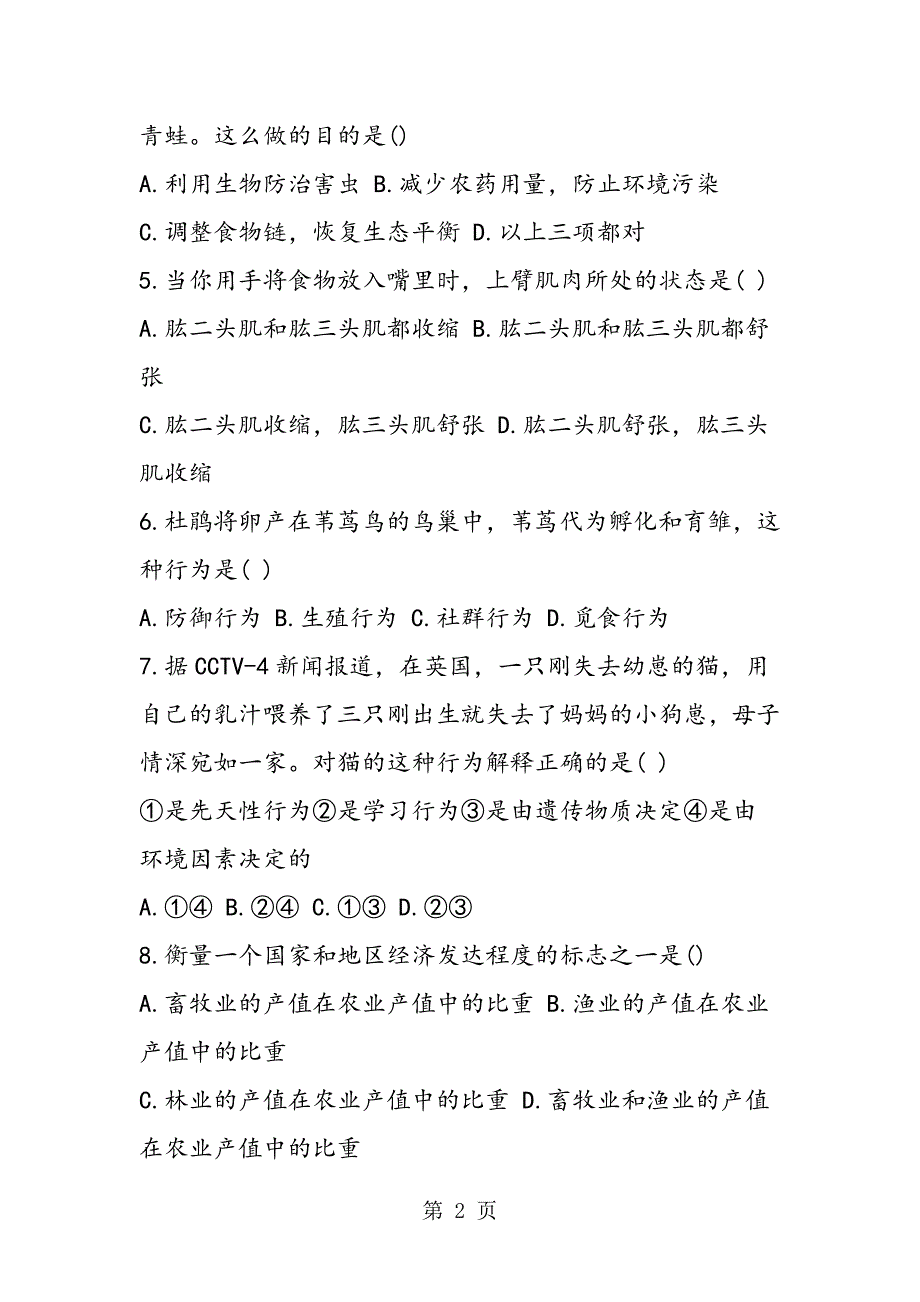 青蛙。这么做的目的是()

A.利用生物防治害虫 B.减少农药用量，防止环境污染

C.调整食物链，恢复生态平衡 D.以上三项都对

5.当你用手将食物放入嘴里时，上臂肌肉所处的状态是( )

A.肱二头肌和肱三头肌都收缩 B.肱二头肌和肱三头肌都舒张

C.肱二头肌收缩，肱三头肌舒张 D.肱二头肌舒张，肱三头肌收缩

6.杜鹃将卵产在苇莺鸟的鸟巢中，苇莺代为孵化和育雏，这种行为是( )

A.防御行为 B.生殖行为 C.社群行为 D.觅食行为

7.据CCTV-4新闻报道，在英国，一只刚失去幼崽的猫，用自己的乳汁喂养了三只刚出生就失去了妈妈的小狗崽，母子情深宛如一家。对猫的这种行为解释正确的是( )

①是先天性行为②是学习行为③是由遗传物质决定④是由环境因素决定的

A.①④ B.②④ C.①③ D.②③

8.衡量一个国家和地区经济发达程度的标志之一是()

A.畜牧业的产值在农业产值中的比重 B.渔业的产值在农业产值中的比重

C.林业的产值在农业产值中的比重 D.畜牧业和渔业的产值在农业产值中的比重

第 2 页